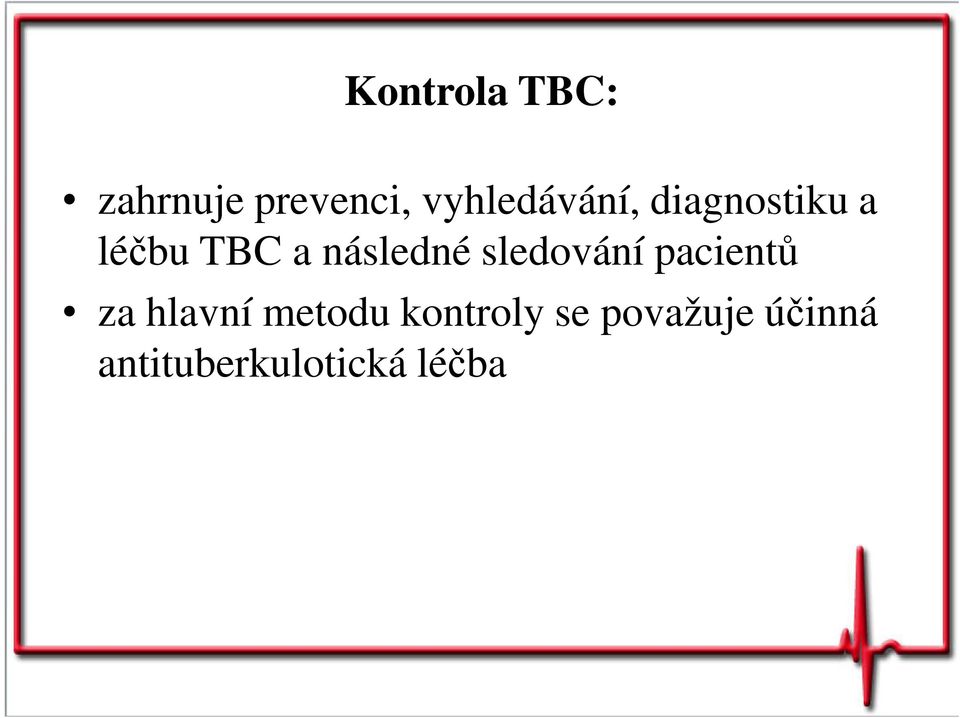 Kontrola TBC:

• zahrnuje prevenci, vyhledávání, diagnostiku a léčbu TBC a následné sledování pacientů

• za hlavní metodu kontroly se považuje účinná antituberkulotická léčba